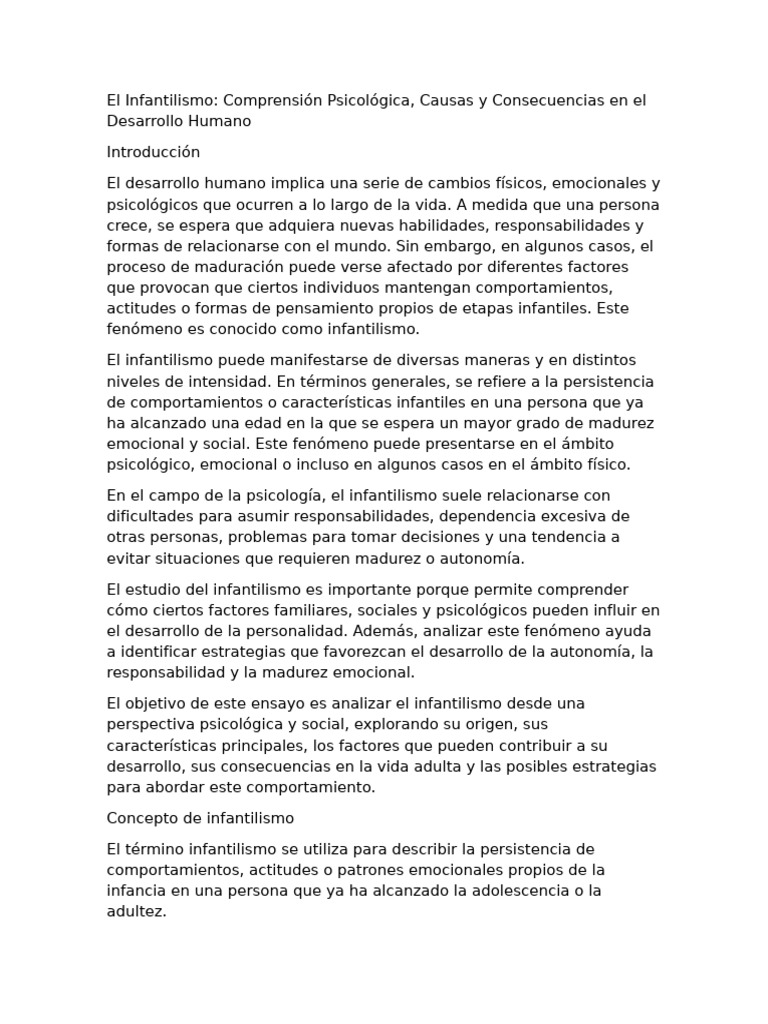 El Infantilismo: Comprensión Psicológica, Causas y Consecuencias en el Desarrollo Humano

Introducción

El desarrollo humano implica una serie de cambios físicos, emocionales y psicológicos que ocurren a lo largo de la vida. A medida que una persona crece, se espera que adquiera nuevas habilidades, responsabilidades y formas de relacionarse con el mundo. Sin embargo, en algunos casos, el proceso de maduración puede verse afectado por diferentes factores que provocan que ciertos individuos mantengan comportamientos, actitudes o formas de pensamiento propios de etapas infantiles. Este fenómeno es conocido como infantilismo.

El infantilismo puede manifestarse de diversas maneras y en distintos niveles de intensidad. En términos generales, se refiere a la persistencia de comportamientos o características infantiles en una persona que ya ha alcanzado una edad en la que se espera un mayor grado de madurez emocional y social. Este fenómeno puede presentarse en el ámbito psicológico, emocional o incluso en algunos casos en el ámbito físico.

En el campo de la psicología, el infantilismo suele relacionarse con dificultades para asumir responsabilidades, dependencia excesiva de otras personas, problemas para tomar decisiones y una tendencia a evitar situaciones que requieren madurez o autonomía.

El estudio del infantilismo es importante porque permite comprender cómo ciertos factores familiares, sociales y psicológicos pueden influir en el desarrollo de la personalidad. Además, analizar este fenómeno ayuda a identificar estrategias que favorezcan el desarrollo de la autonomía, la responsabilidad y la madurez emocional.

El objetivo de este ensayo es analizar el infantilismo desde una perspectiva psicológica y social, explorando su origen, sus características principales, los factores que pueden contribuir a su desarrollo, sus consecuencias en la vida adulta y las posibles estrategias para abordar este comportamiento.

Concepto de infantilismo

El término infantilismo se utiliza para describir la persistencia de comportamientos, actitudes o patrones emocionales propios de la infancia en una persona que ya ha alcanzado la adolescencia o la adultez.